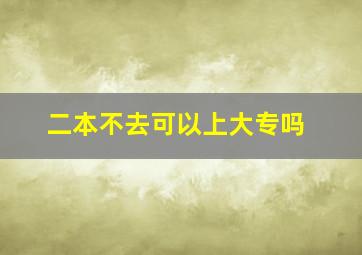 二本不去可以上大专吗